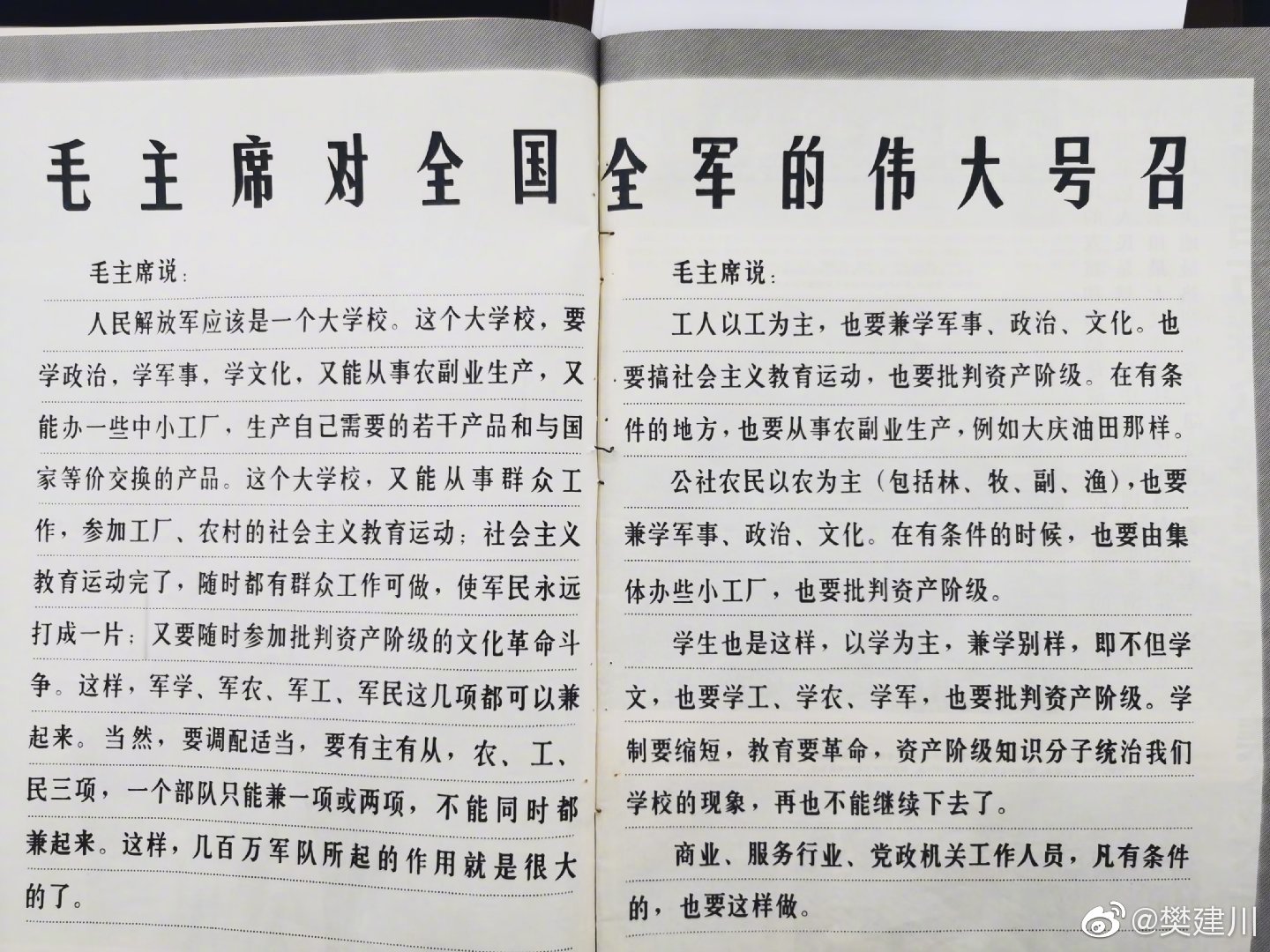 毛主席对全国全军的伟大号召

毛主席说：

人民解放军应该是一个大学校。这个大学校，要学政治，学军事，学文化，又能从事农副业生产，又能办一些中小工厂，生产自己需要的若干产品和与国家等价交换的产品。这个大学校，又能从事群众工作，参加工厂、农村的社会主义教育运动；社会主义教育运动完了，随时都有群众工作可做，使军民永远打成一片；又要随时参加批判资产阶级的文化革命斗争。这样，军学、军农、军工、军民这几项都可以兼起来。当然，要调配适当，要有主有从，农、工、民三项，一个部队只能兼一项或两项，不能同时都兼起来。这样，几百万军队所起的作用就是很大的了。

毛主席说：

工人以工为主，也要兼学军事、政治、文化。也要搞社会主义教育运动，也要批判资产阶级。在有条件的地方，也要从事农副业生产，例如大庆油田那样。

公社农民以农为主（包括林、牧、副、渔），也要兼学军事、政治、文化。在有条件的时候，也要由集体办些小工厂，也要批判资产阶级。

学生也是这样，以学为主，兼学别样，即不但学文，也要学工、学农、学军，也要批判资产阶级。学制要缩短，教育要革命，资产阶级知识分子统治我们学校的现象，再也不能继续下去了。

商业、服务行业、党政机关工作人员，凡有条件的，也要这样做。

@樊建川